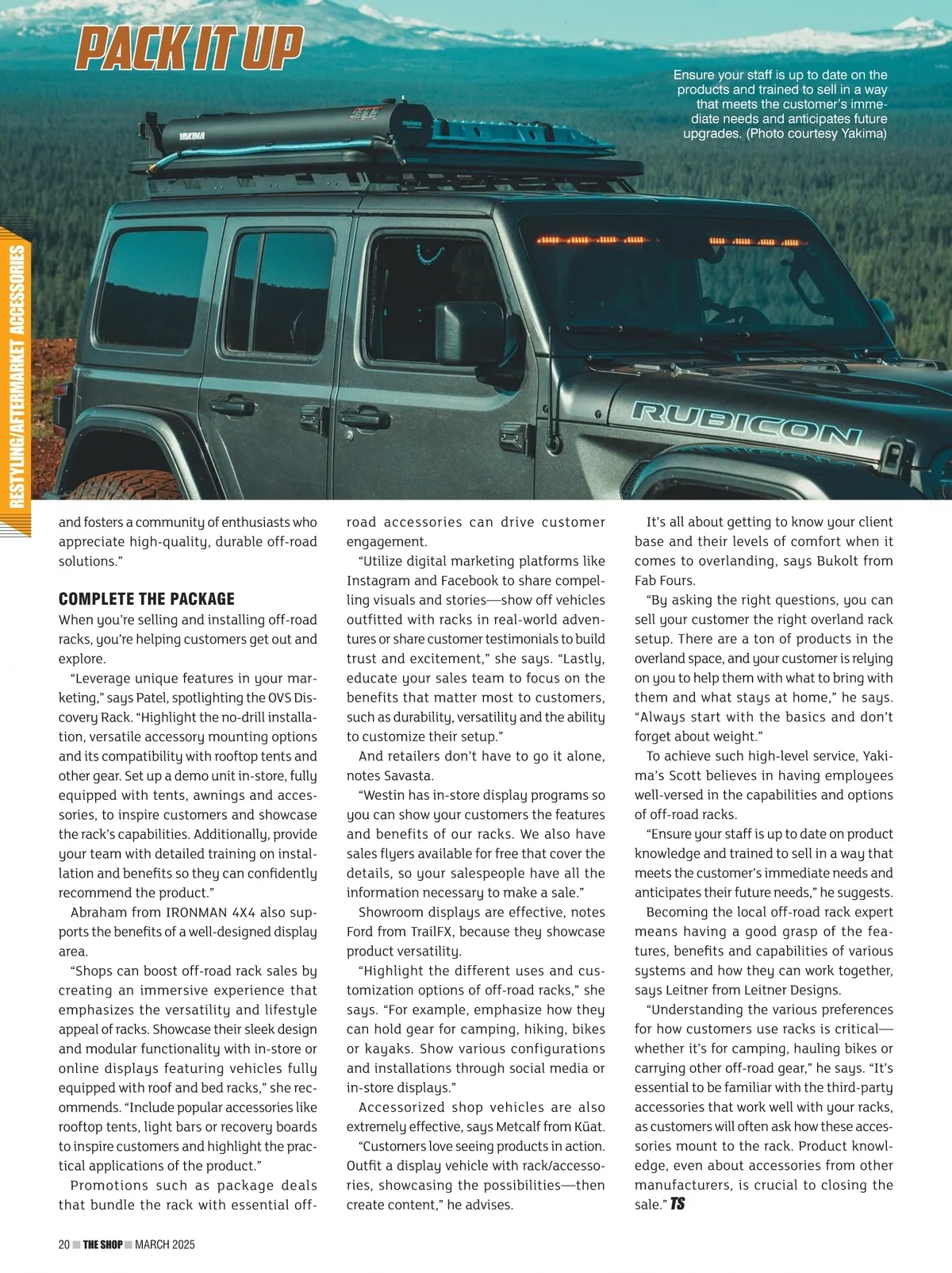 PACK IT UP

Ensure your staff is up to date on the products and trained to sell in a way that meets the customer's immediate needs and anticipates future upgrades. (Photo courtesy Yakima)

YAKIMA

RUBICON

RESTYLING/AFTERMARKET ACCESSORIES

and fosters a community of enthusiasts who appreciate high-quality, durable off-road solutions."

COMPLETE THE PACKAGE

When you're selling and installing off-road racks, you're helping customers get out and explore.

"Leverage unique features in your marketing," says Patel, spotlighting the OVS Discovery Rack. "Highlight the no-drill installation, versatile accessory mounting options and its compatibility with rooftop tents and other gear. Set up a demo unit in-store, fully equipped with tents, awnings and accessories, to inspire customers and showcase the rack's capabilities. Additionally, provide your team with detailed training on installation and benefits so they can confidently recommend the product."

Abraham from IRONMAN 4X4 also supports the benefits of a well-designed display area.

"Shops can boost off-road rack sales by creating an immersive experience that emphasizes the versatility and lifestyle appeal of racks. Showcase their sleek design and modular functionality with in-store or online displays featuring vehicles fully equipped with roof and bed racks," she recommends. "Include popular accessories like rooftop tents, light bars or recovery boards to inspire customers and highlight the practical applications of the product."

Promotions such as package deals that bundle the rack with essential off-road accessories can drive customer engagement.

"Utilize digital marketing platforms like Instagram and Facebook to share compelling visuals and stories—show off vehicles outfitted with racks in real-world adventures or share customer testimonials to build trust and excitement," she says. "Lastly, educate your sales team to focus on the benefits that matter most to customers, such as durability, versatility and the ability to customize their setup."

And retailers don't have to go it alone, notes Savasta.

"Westin has in-store display programs so you can show your customers the features and benefits of our racks. We also have sales flyers available for free that cover the details, so your salespeople have all the information necessary to make a sale."

Showroom displays are effective, notes Ford from TrailFX, because they showcase product versatility.

"Highlight the different uses and customization options of off-road racks," she says. "For example, emphasize how they can hold gear for camping, hiking, bikes or kayaks. Show various configurations and installations through social media or in-store displays."

Accessorized shop vehicles are also extremely effective, says Metcalf from Küat.

"Customers love seeing products in action. Outfit a display vehicle with rack/accessories, showcasing the possibilities—then create content," he advises.

It's all about getting to know your client base and their levels of comfort when it comes to overlanding, says Bukolt from Fab Fours.

"By asking the right questions, you can sell your customer the right overland rack setup. There are a ton of products in the overland space, and your customer is relying on you to help them with what to bring with them and what stays at home," he says. "Always start with the basics and don't forget about weight."

To achieve such high-level service, Yakima's Scott believes in having employees well-versed in the capabilities and options of off-road racks.

"Ensure your staff is up to date on product knowledge and trained to sell in a way that meets the customer's immediate needs and anticipates their future needs," he suggests.

Becoming the local off-road rack expert means having a good grasp of the features, benefits and capabilities of various systems and how they can work together, says Leitner from Leitner Designs.

"Understanding the various preferences for how customers use racks is critical—whether it's for camping, hauling bikes or carrying other off-road gear," he says. "It's essential to be familiar with the third-party accessories that work well with your racks, as customers will often ask how these accessories mount to the rack. Product knowledge, even about accessories from other manufacturers, is crucial to closing the sale." TS

20 THE SHOP MARCH 2025